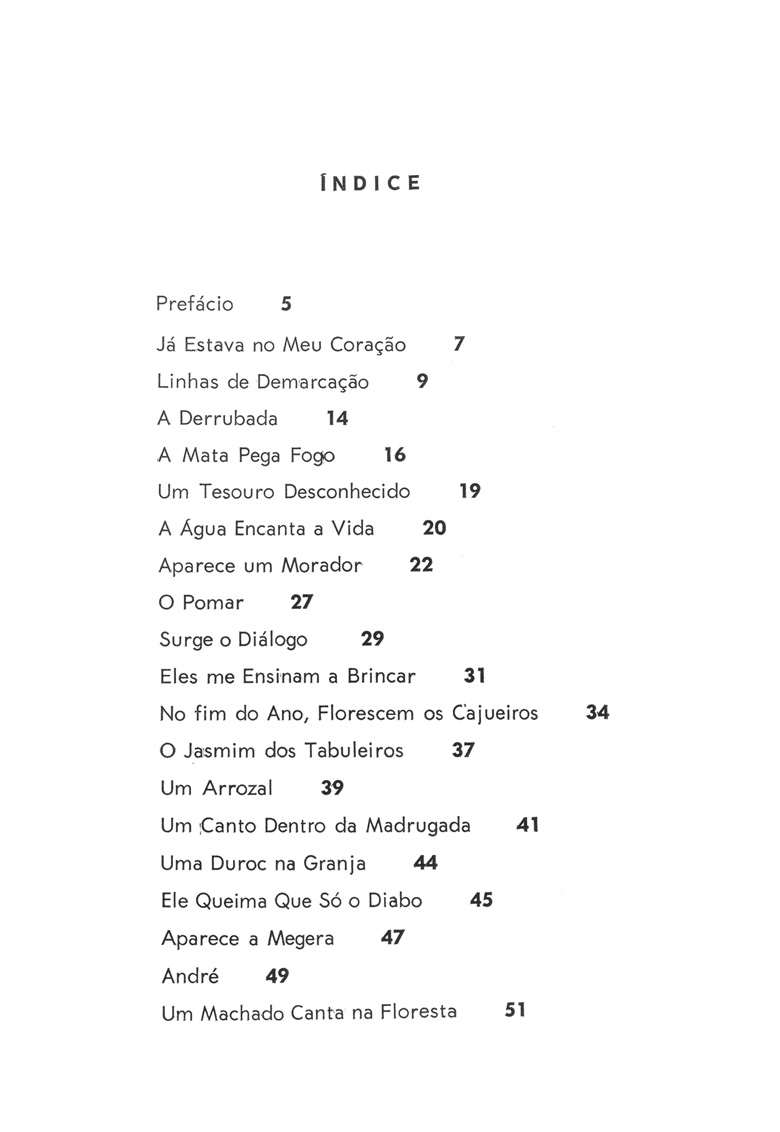 ÍNDICE

Prefácio 5

Já Estava no Meu Coração 7

Linhas de Demarcação 9

A Derrubada 14

A Mata Pega Fogo 16

Um Tesouro Desconhecido 19

A Água Encanta a Vida 20

Aparece um Morador 22

O Pomar 27

Surge o Diálogo 29

Eles me Ensinam a Brincar 31

No fim do Ano, Florescem os Cajueiros 34

O Jasmim dos Tabuleiros 37

Um Arrozal 39

Um Canto Dentro da Madrugada 41

Uma Duroc na Granja 44

Ele Queima Que Só o Diabo 45

Aparece a Megera 47

André 49

Um Machado Canta na Floresta 51